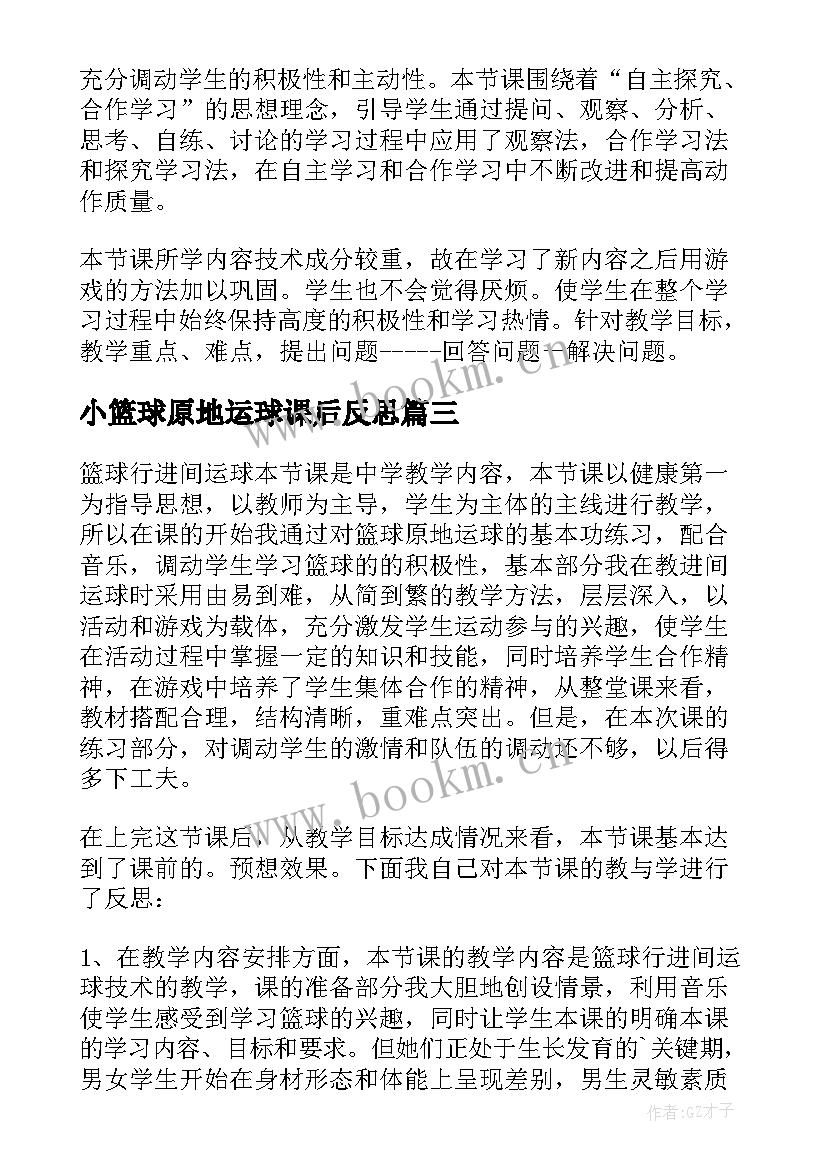 充分调动学生的积极性和主动性。本节课围绕着“自主探究、合作学习”的思想理念，引导学生通过提问、观察、分析、思考、自练、讨论的学习过程中应用了观察法，合作学习法和探究学习法，在自主学习和合作学习中不断改进和提高动作质量。

本节课所学内容技术成分较重，故在学习了新内容之后用游戏的方法加以巩固。学生也不会觉得厌烦。使学生在整个学习过程中始终保持高度的积极性和学习热情。针对教学目标，教学重点、难点，提出问题-----回答问题--解决问题。

www.bookm.cn

小篮球原地运球课后反思篇三

篮球行进间运球本节课是中学教学内容，本节课以健康第一为指导思想，以教师为主导，学生为主体的主线进行教学，所以在课的开始我通过对篮球原地运球的基本功练习，配合音乐，调动学生学习篮球的的积极性，基本部分我在教进间运球时采用由易到难，从简到繁的教学方法，层层深入，以活动和游戏为载体，充分激发学生运动参与的兴趣，使学生在活动过程中掌握一定的知识和技能，同时培养学生合作精神，在游戏中培养了学生集体合作的精神，从整堂课来看，教材搭配合理，结构清晰，重难点突出。但是，在本次课的练习部分，对调动学生的激情和队伍的调动还不够，以后得多下工夫。

www.bookm.cn

在上完这节课后，从教学目标达成情况来看，本节课基本达到了课前的。预想效果。下面我自己对本节课的教与学进行了反思：

1、在教学内容安排方面，本节课的教学内容是篮球行进间运球技术的教学，课的准备部分我大胆地创设情景，利用音乐使学生感受到学习篮球的兴趣，同时让学生本课的明确本课的学习内容、目标和要求。但她们正处于生长发育的`关键期，男女学生开始在身材形态和体能上呈现差别，男生灵敏素质

作者:GZ才子